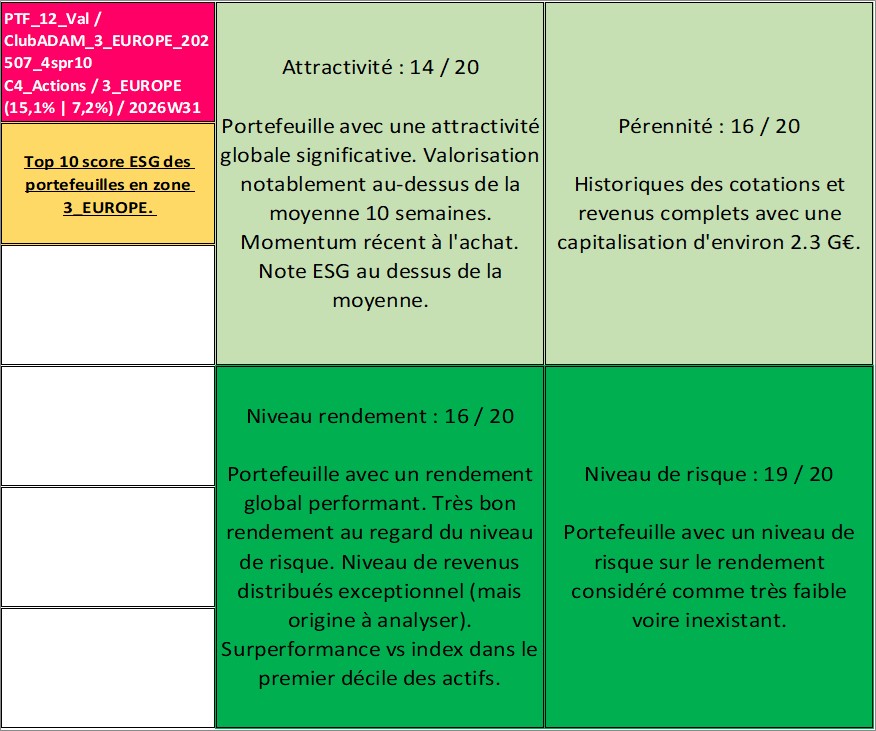 PTF_12_Val / ClubADAM_3_EUROPE_202507_4spr10 C4_Actions / 3_EUROPE (15,1% | 7,2%) / 2026W31

Top 10 score ESG des portefeuilles en zone 3_EUROPE.

Attractivité : 14 / 20

Portefeuille avec une attractivité globale significative. Valorisation notablement au-dessus de la moyenne 10 semaines. Momentum récent à l'achat. Note ESG au dessus de la moyenne.

Pérennité : 16 / 20

Historiques des cotations et revenus complets avec une capitalisation d'environ 2.3 G€.

Niveau rendement : 16 / 20

Portefeuille avec un rendement global performant. Très bon rendement au regard du niveau de risque. Niveau de revenus distribués exceptionnel (mais origine à analyser). Surperformance vs index dans le premier décile des actifs.

Niveau de risque : 19 / 20

Portefeuille avec un niveau de risque sur le rendement considéré comme très faible voire inexistant.